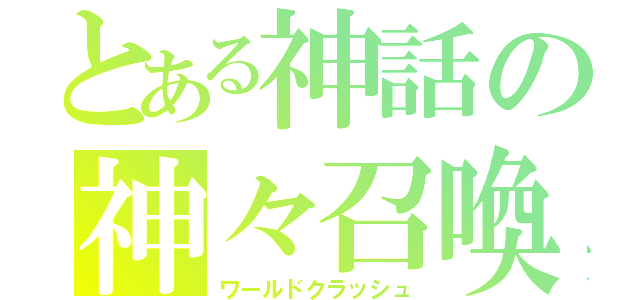 とある神話の
神々召喚
ワールドクラッシュ